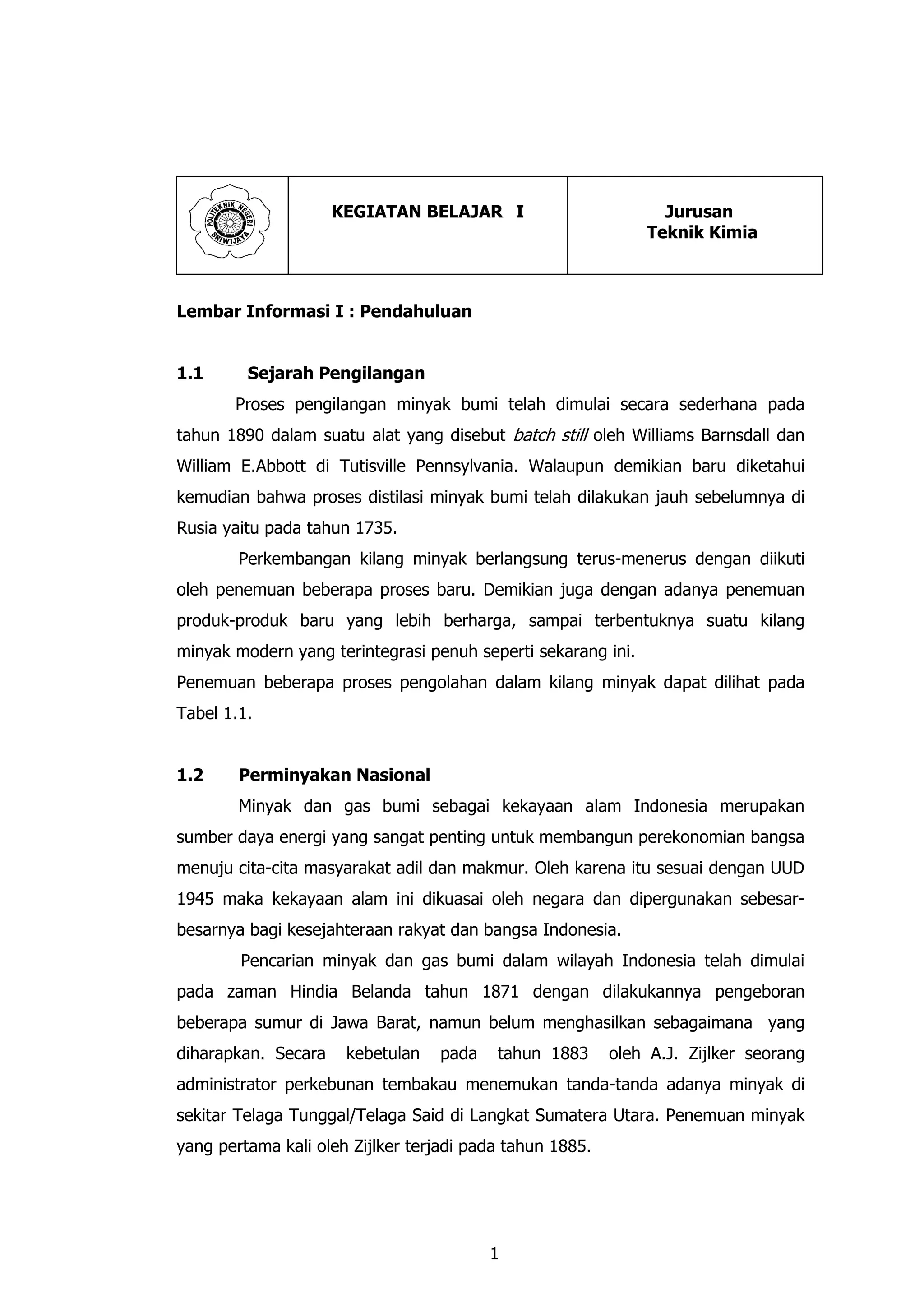 | POLITEKNIK NEGERI SRIWIJAYA | KEGIATAN BELAJAR I | Jurusan Teknik Kimia |
|---|---|---|

Lembar Informasi I : Pendahuluan

1.1 Sejarah Pengilangan

Proses pengilangan minyak bumi telah dimulai secara sederhana pada tahun 1890 dalam suatu alat yang disebut batch still oleh Williams Barnsdall dan William E.Abbott di Tutisville Pennsylvania. Walaupun demikian baru diketahui kemudian bahwa proses distilasi minyak bumi telah dilakukan jauh sebelumnya di Rusia yaitu pada tahun 1735.

Perkembangan kilang minyak berlangsung terus-menerus dengan diikuti oleh penemuan beberapa proses baru. Demikian juga dengan adanya penemuan produk-produk baru yang lebih berharga, sampai terbentuknya suatu kilang minyak modern yang terintegrasi penuh seperti sekarang ini.
Penemuan beberapa proses pengolahan dalam kilang minyak dapat dilihat pada Tabel 1.1.

1.2 Perminyakan Nasional

Minyak dan gas bumi sebagai kekayaan alam Indonesia merupakan sumber daya energi yang sangat penting untuk membangun perekonomian bangsa menuju cita-cita masyarakat adil dan makmur. Oleh karena itu sesuai dengan UUD 1945 maka kekayaan alam ini dikuasai oleh negara dan dipergunakan sebesar-besarnya bagi kesejahteraan rakyat dan bangsa Indonesia.

Pencarian minyak dan gas bumi dalam wilayah Indonesia telah dimulai pada zaman Hindia Belanda tahun 1871 dengan dilakukannya pengeboran beberapa sumur di Jawa Barat, namun belum menghasilkan sebagaimana yang diharapkan. Secara kebetulan pada tahun 1883 oleh A.J. Zijlker seorang administrator perkebunan tembakau menemukan tanda-tanda adanya minyak di sekitar Telaga Tunggal/Telaga Said di Langkat Sumatera Utara. Penemuan minyak yang pertama kali oleh Zijlker terjadi pada tahun 1885.

1